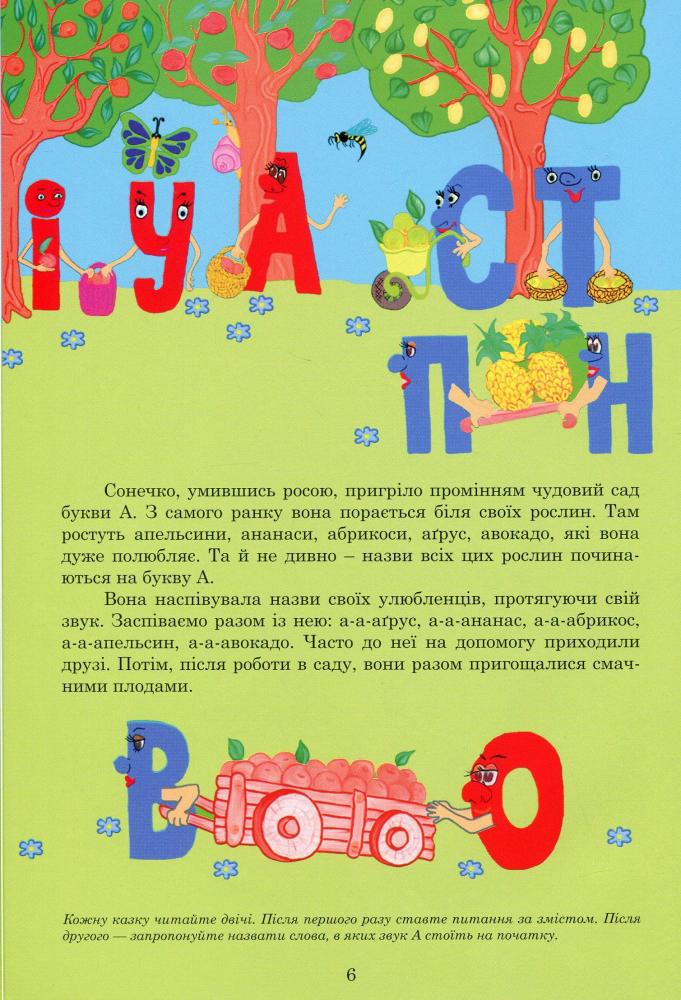 І У А С Т П Н

Сонечко, умившись росою, пригріло промінням чудовий сад букви А. З самого ранку вона порається біля своїх рослин. Там ростуть апельсини, ананаси, абрикоси, аґрус, авокадо, які вона дуже полюбляє. Та й не дивно – назви всіх цих рослин починаються на букву А.

Вона наспівувала назви своїх улюбленців, протягуючи свій звук. Заспіваємо разом із нею: а-а-аґрус, а-а-ананас, а-а-абрикос, а-а-апельсин, а-а-авокадо. Часто до неї на допомогу приходили друзі. Потім, після роботи в саду, вони разом пригощалися смачними плодами.

В О

Кожну казку читайте двічі. Після першого разу ставте питання за змістом. Після другого — запропонуйте назвати слова, в яких звук А стоїть на початку.

6